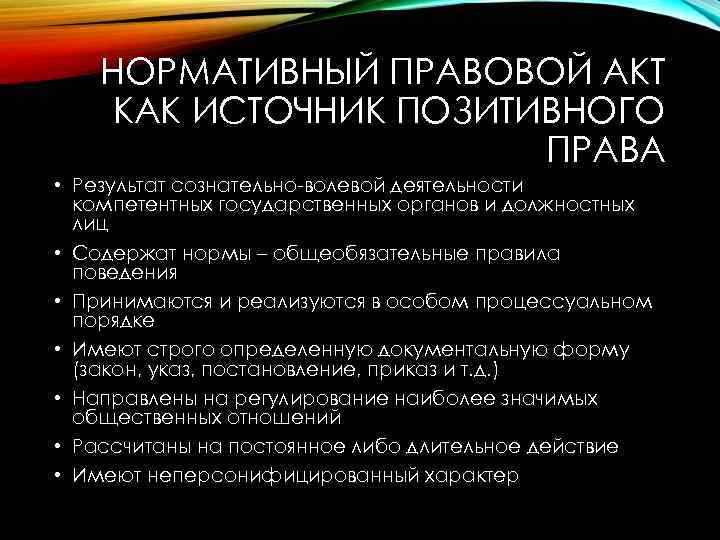 НОРМАТИВНЫЙ ПРАВОВОЙ АКТ КАК ИСТОЧНИК ПОЗИТИВНОГО ПРАВА

• Результат сознательно-волевой деятельности компетентных государственных органов и должностных лиц
• Содержат нормы – общеобязательные правила поведения
• Принимаются и реализуются в особом процессуальном порядке
• Имеют строго определенную документальную форму (закон, указ, постановление, приказ и т.д.)
• Направлены на регулирование наиболее значимых общественных отношений
• Рассчитаны на постоянное либо длительное действие
• Имеют неперсонифицированный характер